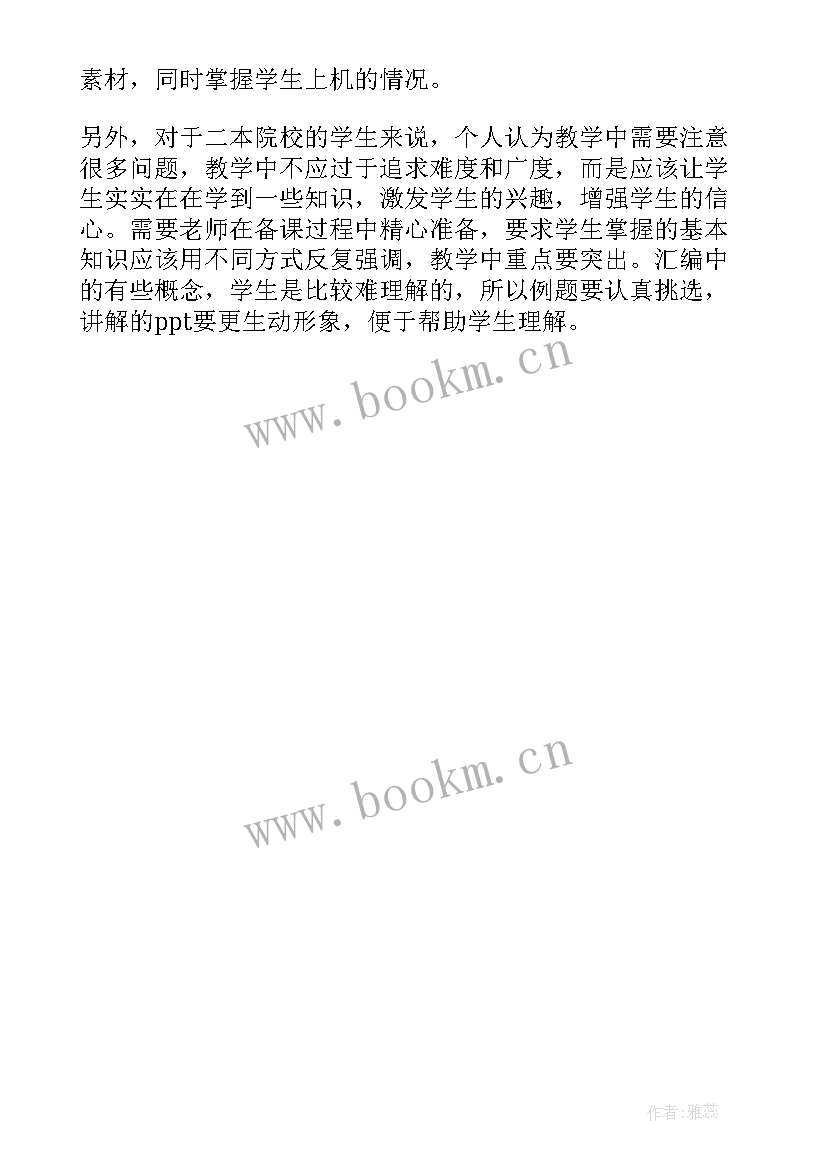 素材，同时掌握学生上机的情况。

另外，对于二本院校的学生来说，个人认为教学中需要注意很多问题，教学中不应过于追求难度和广度，而是应该让学生实实在在学到一些知识，激发学生的兴趣，增强学生的信心。需要老师在备课过程中精心准备，要求学生掌握的基本知识应该用不同方式反复强调，教学中重点要突出。汇编中的有些概念，学生是比较难理解的，所以例题要认真挑选，讲解的ppt要更生动形象，便于帮助学生理解。

www.bookm.cn

www.bookm.cn

作者:雅蕊